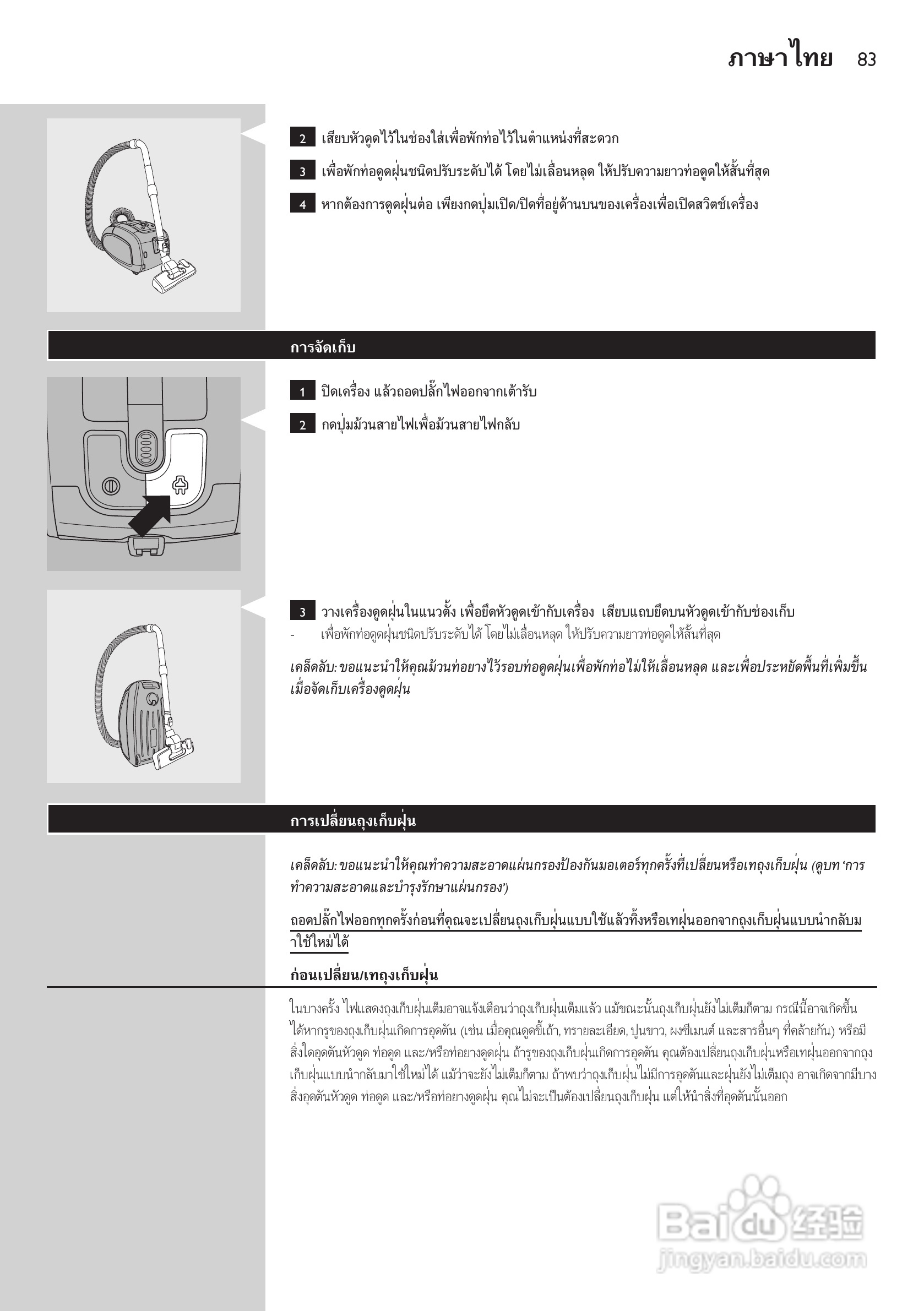 ภาษาไทย 83

2 เสียบหัวดูดไว้ในช่องใส่เพื่อพักท่อไว้ในตำแหน่งที่สะดวก

3 เพื่อพักท่อดูดฝุ่นชนิดปรับระดับได้ โดยไม่เลื่อนหลุด ให้ปรับความยาวท่อดูดให้สั้นที่สุด

4 หากต้องการดูดฝุ่นต่อ เพียงกดปุ่มเปิด/ปิดที่อยู่ด้านบนของเครื่องเพื่อเปิดสวิตช์เครื่อง

การจัดเก็บ

1 ปิดเครื่อง แล้วถอดปลั๊กไฟออกจากเต้ารับ

2 กดปุ่มม้วนสายไฟเพื่อม้วนสายไฟกลับ

3 วางเครื่องดูดฝุ่นในแนวตั้ง เพื่อยึดหัวดูดเข้ากับเครื่อง เสียบแถบยึดบนหัวดูดเข้ากับช่องเก็บ

- เพื่อพักท่อดูดฝุ่นชนิดปรับระดับได้ โดยไม่เลื่อนหลุด ให้ปรับความยาวท่อดูดให้สั้นที่สุด

เคล็ดลับ: ขอแนะนำให้คุณม้วนท่อยางไว้รอบท่อดูดฝุ่นเพื่อพักท่อไม่ให้เลื่อนหลุด และเพื่อประหยัดพื้นที่เพิ่มขึ้นเมื่อจัดเก็บเครื่องดูดฝุ่น

การเปลี่ยนถุงเก็บฝุ่น

เคล็ดลับ: ขอแนะนำให้คุณทำความสะอาดแผ่นกรองป้องกันมอเตอร์ทุกครั้งที่เปลี่ยนหรือเทถุงเก็บฝุ่น (ดูบท 'การทำความสะอาดและบำรุงรักษาแผ่นกรอง')

ถอดปลั๊กไฟออกทุกครั้งก่อนที่คุณจะเปลี่ยนถุงเก็บฝุ่นแบบใช้แล้วทิ้งหรือเทฝุ่นออกจากถุงเก็บฝุ่นแบบนำกลับมาใช้ใหม่ได้

ก่อนเปลี่ยน/เทถุงเก็บฝุ่น

ในบางครั้ง ไฟแสดงถุงเก็บฝุ่นเต็มอาจแจ้งเตือนว่าถุงเก็บฝุ่นเต็มแล้ว แม้ขณะนั้นถุงเก็บฝุ่นยังไม่เต็มก็ตาม กรณีนี้อาจเกิดขึ้นได้หากรูของถุงเก็บฝุ่นเกิดการอุดตัน (เช่น เมื่อคุณดูดขี้เถ้า, ทรายละเอียด, ปูนขาว, ผงซีเมนต์ และสารอื่นๆ ที่คล้ายกัน) หรือมีสิ่งใดอุดตันหัวดูด ท่อดูด และ/หรือท่อยางดูดฝุ่น ถ้ารูของถุงเก็บฝุ่นเกิดการอุดตัน คุณต้องเปลี่ยนถุงเก็บฝุ่นหรือเทฝุ่นออกจากถุงเก็บฝุ่นแบบนำกลับมาใช้ใหม่ได้ แม้ว่าจะยังไม่เต็มก็ตาม ถ้าพบว่าถุงเก็บฝุ่นไม่มีการอุดตันและฝุ่นยังไม่เต็มถุง อาจเกิดจากมีบางสิ่งอุดตันหัวดูด ท่อดูด และ/หรือท่อยางดูดฝุ่น คุณไม่จะเป็นต้องเปลี่ยนถุงเก็บฝุ่น แต่ให้นำสิ่งที่อุดตันนั้นออก

Baidu 经验
jingyan.baidu.com